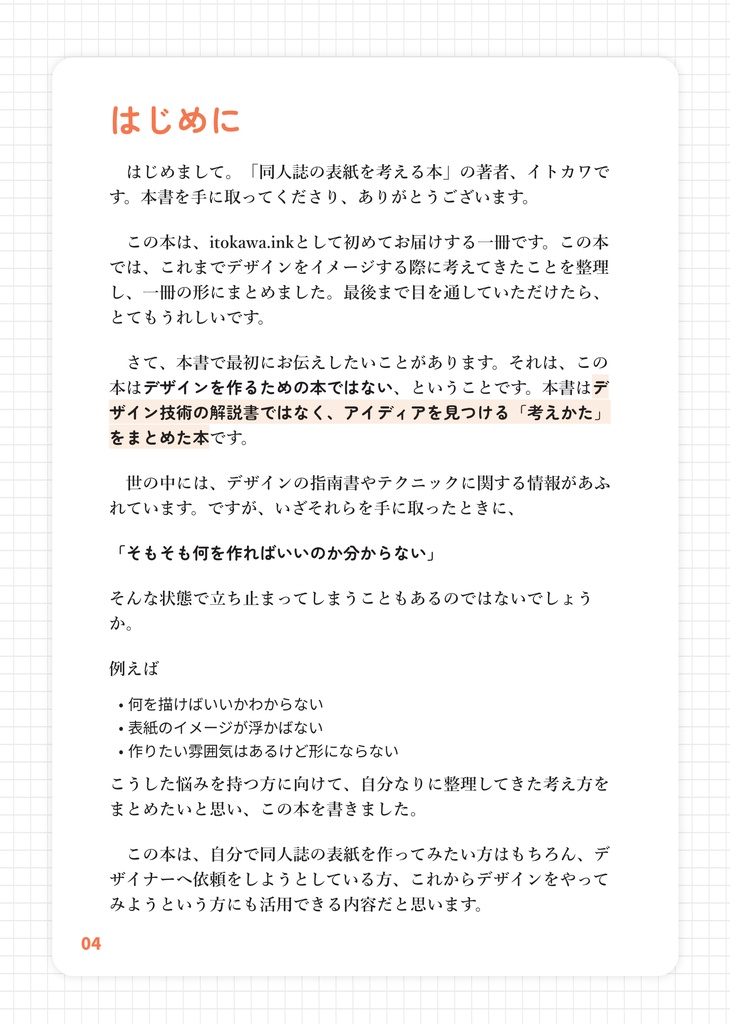 はじめに

はじめまして。「同人誌の表紙を考える本」の著者、イトカワです。本書を手に取ってくださり、ありがとうございます。

この本は、itokawa.inkとして初めてお届けする一冊です。この本では、これまでデザインをイメージする際に考えてきたことを整理し、一冊の形にまとめました。最後まで目を通していただけたら、とてもうれしいです。

さて、本書で最初にお伝えしたいことがあります。それは、この本はデザインを作るための本ではない、ということです。本書はデザイン技術の解説書ではなく、アイディアを見つける「考えかた」をまとめた本です。

世の中には、デザインの指南書やテクニックに関する情報があふれています。ですが、いざそれらを手に取ったときに、

「そもそも何を作ればいいのか分からない」

そんな状態で立ち止まってしまうこともあるのではないでしょうか。

例えば

• 何を描けばいいかわからない
• 表紙のイメージが浮かばない
• 作りたい雰囲気はあるけど形にならない

こうした悩みを持つ方に向けて、自分なりに整理してきた考え方をまとめたいと思い、この本を書きました。

この本は、自分で同人誌の表紙を作ってみたい方はもちろん、デザイナーへ依頼をしようとしている方、これからデザインをやってみようという方にも活用できる内容だと思います。

04